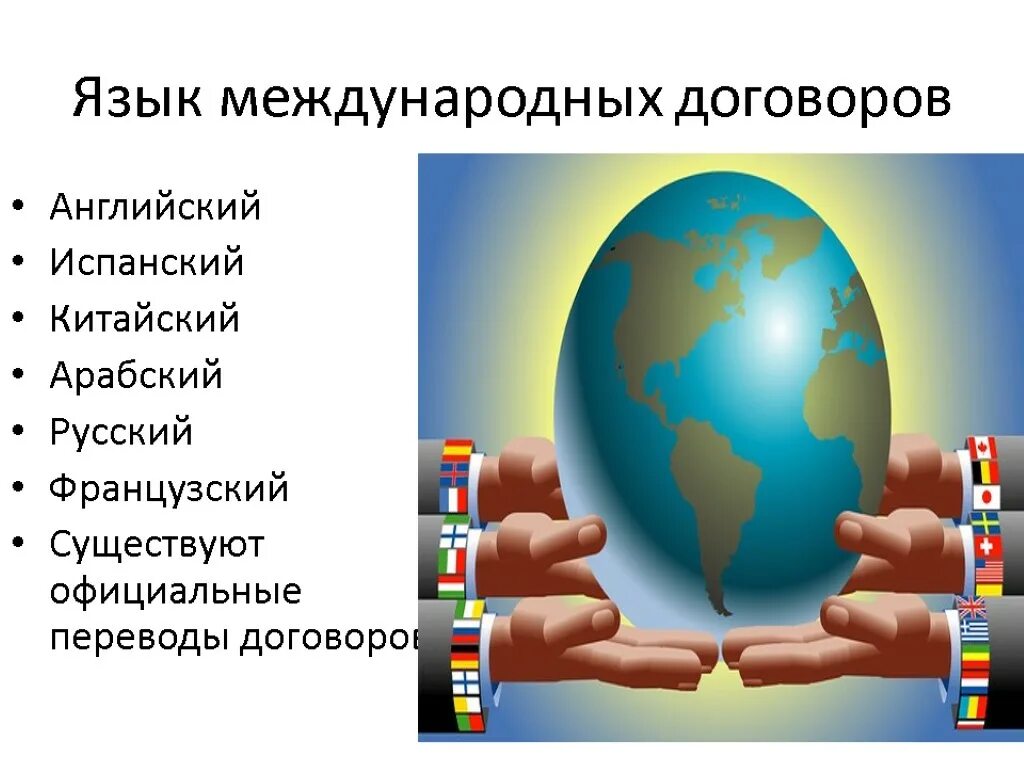 Язык международных договоров

• Английский
• Испанский
• Китайский
• Арабский
• Русский
• Французский
• Существуют официальные переводы договоров